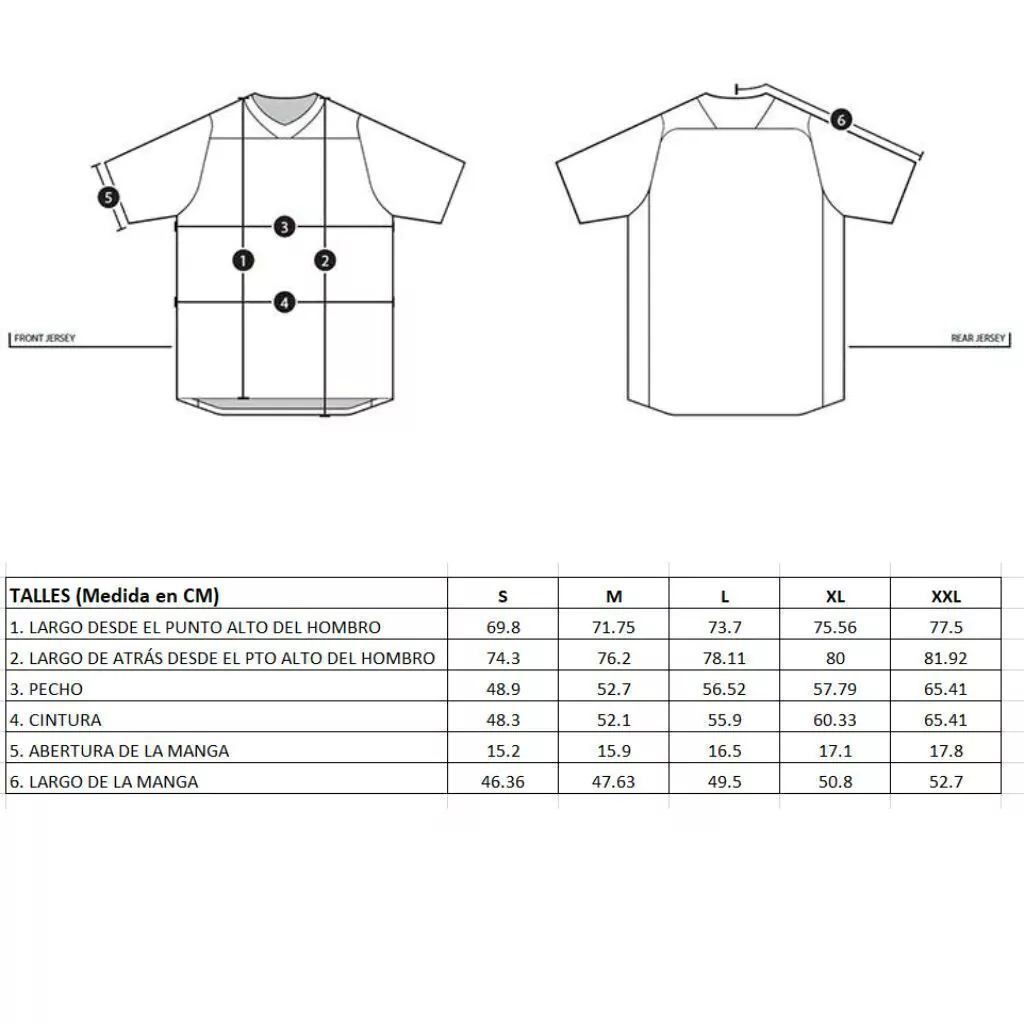 5
3
1
2
4
FRONT JERSEY

6
REAR JERSEY

| TALLES (Medida en CM) | S | M | L | XL | XXL |
|---|---|---|---|---|---|
| 1. LARGO DESDE EL PUNTO ALTO DEL HOMBRO | 69.8 | 71.75 | 73.7 | 75.56 | 77.5 |
| 2. LARGO DE ATRÁS DESDE EL PTO ALTO DEL HOMBRO | 74.3 | 76.2 | 78.11 | 80 | 81.92 |
| 3. PECHO | 48.9 | 52.7 | 56.52 | 57.79 | 65.41 |
| 4. CINTURA | 48.3 | 52.1 | 55.9 | 60.33 | 65.41 |
| 5. ABERTURA DE LA MANGA | 15.2 | 15.9 | 16.5 | 17.1 | 17.8 |
| 6. LARGO DE LA MANGA | 46.36 | 47.63 | 49.5 | 50.8 | 52.7 |